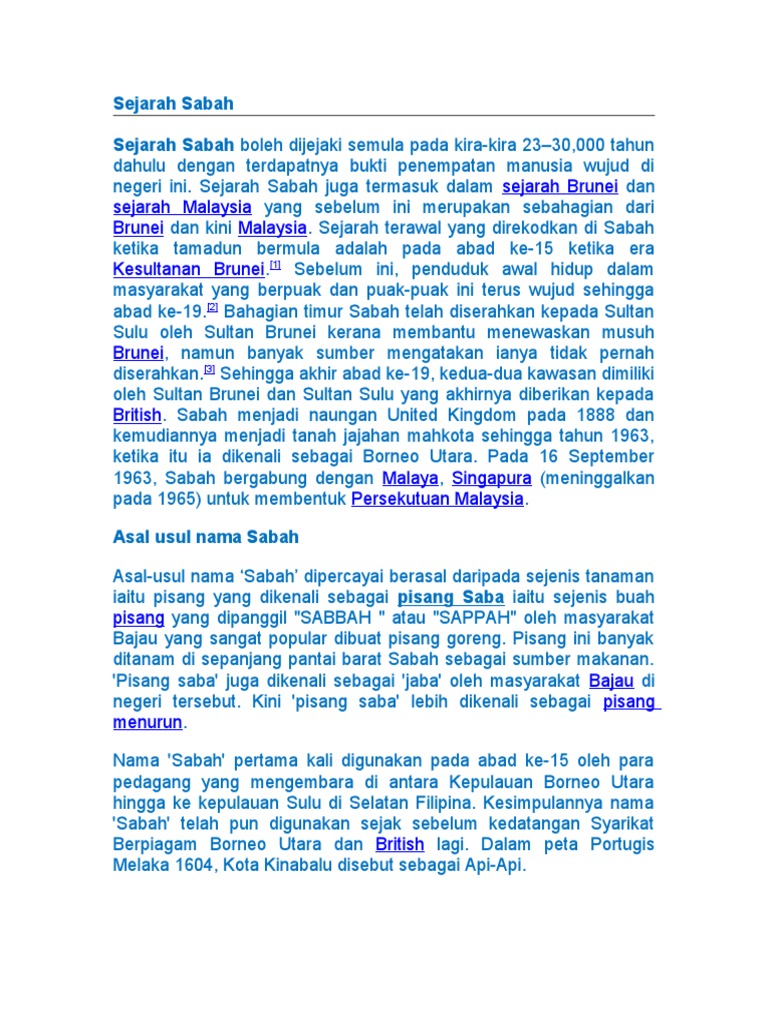 Sejarah Sabah

Sejarah Sabah boleh dijejaki semula pada kira-kira 23–30,000 tahun dahulu dengan terdapatnya bukti penempatan manusia wujud di negeri ini. Sejarah Sabah juga termasuk dalam sejarah Brunei dan sejarah Malaysia yang sebelum ini merupakan sebahagian dari Brunei dan kini Malaysia. Sejarah terawal yang direkodkan di Sabah ketika tamadun bermula adalah pada abad ke-15 ketika era Kesultanan Brunei.[1] Sebelum ini, penduduk awal hidup dalam masyarakat yang berpuak dan puak-puak ini terus wujud sehingga abad ke-19.[2] Bahagian timur Sabah telah diserahkan kepada Sultan Sulu oleh Sultan Brunei kerana membantu menewaskan musuh Brunei, namun banyak sumber mengatakan ianya tidak pernah diserahkan.[3] Sehingga akhir abad ke-19, kedua-dua kawasan dimiliki oleh Sultan Brunei dan Sultan Sulu yang akhirnya diberikan kepada British. Sabah menjadi naungan United Kingdom pada 1888 dan kemudiannya menjadi tanah jajahan mahkota sehingga tahun 1963, ketika itu ia dikenali sebagai Borneo Utara. Pada 16 September 1963, Sabah bergabung dengan Malaya, Singapura (meninggalkan pada 1965) untuk membentuk Persekutuan Malaysia.

Asal usul nama Sabah

Asal-usul nama ‘Sabah’ dipercayai berasal daripada sejenis tanaman iaitu pisang yang dikenali sebagai pisang Saba iaitu sejenis buah pisang yang dipanggil "SABBAH " atau "SAPPAH" oleh masyarakat Bajau yang sangat popular dibuat pisang goreng. Pisang ini banyak ditanam di sepanjang pantai barat Sabah sebagai sumber makanan. 'Pisang saba' juga dikenali sebagai 'jaba' oleh masyarakat Bajau di negeri tersebut. Kini 'pisang saba' lebih dikenali sebagai pisang menurun.

Nama 'Sabah' pertama kali digunakan pada abad ke-15 oleh para pedagang yang mengembara di antara Kepulauan Borneo Utara hingga ke kepulauan Sulu di Selatan Filipina. Kesimpulannya nama 'Sabah' telah pun digunakan sejak sebelum kedatangan Syarikat Berpiagam Borneo Utara dan British lagi. Dalam peta Portugis Melaka 1604, Kota Kinabalu disebut sebagai Api-Api.